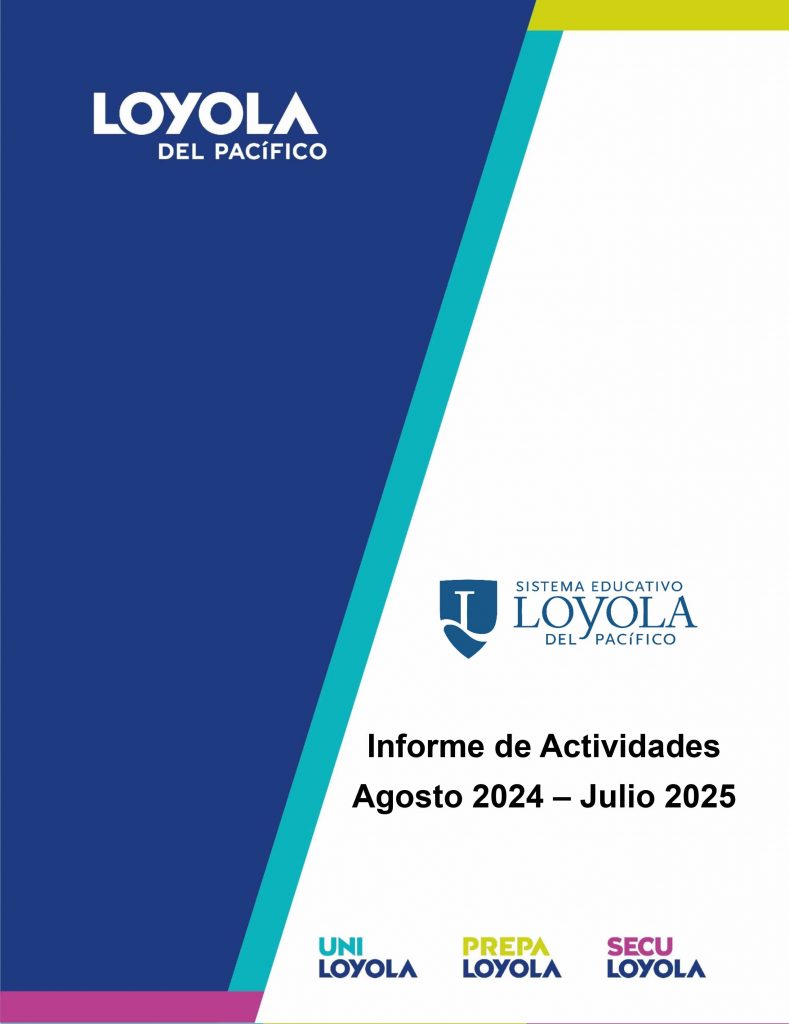 LOYOLA
DEL PACÍFICO

SISTEMA EDUCATIVO
LOYOLA
DEL PACÍFICO

Informe de Actividades
Agosto 2024 – Julio 2025

UNI
LOYOLA

PREPA
LOYOLA

SECU
LOYOLA